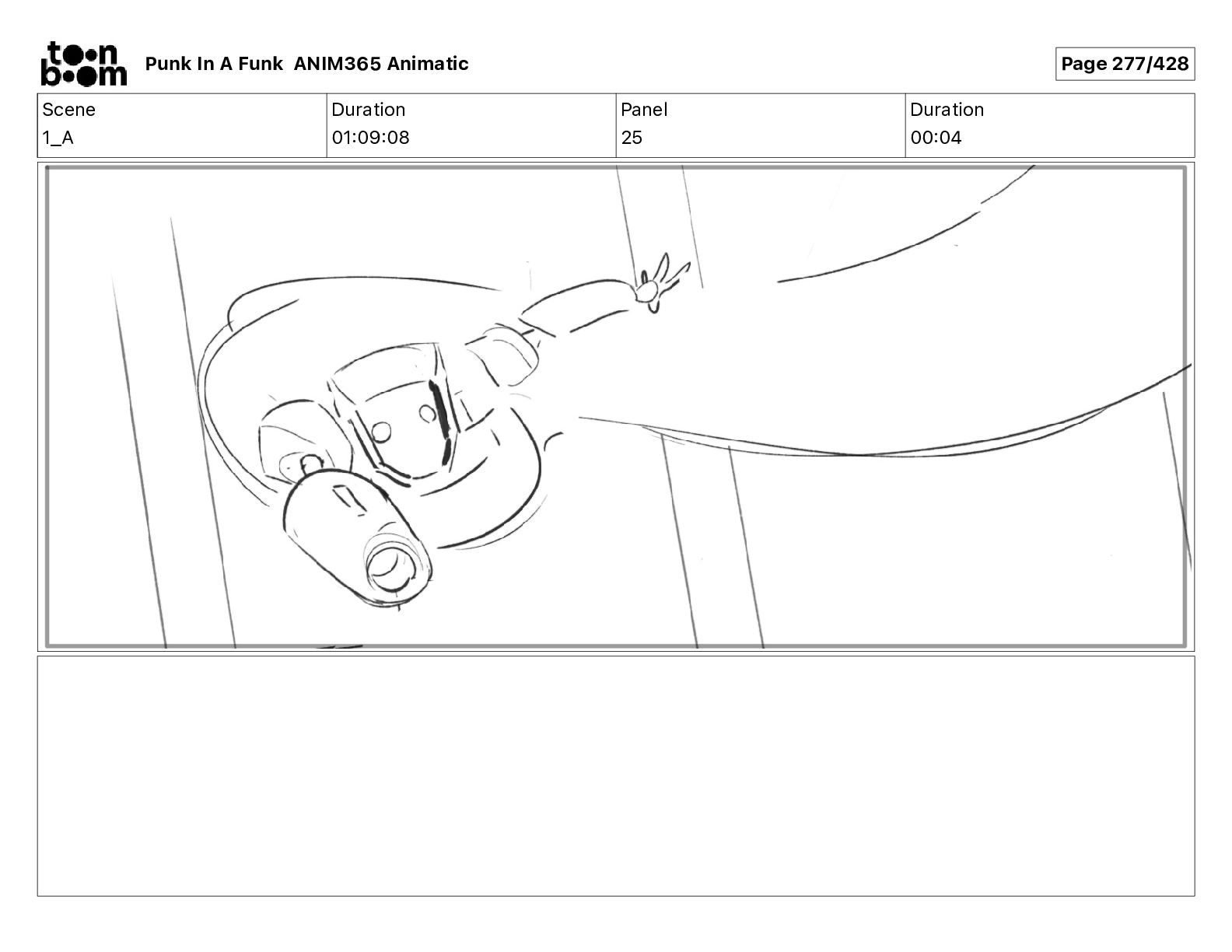 toon boom Punk In A Funk ANIM365 Animatic

Page 277/428

| Scene | Duration | Panel | Duration |
|---|---|---|---|
| 1_A | 01:09:08 | 25 | 00:04 |